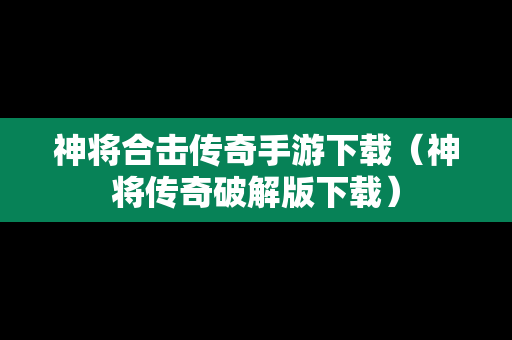 神将合击传奇手游下载（神将传奇破解版下载）